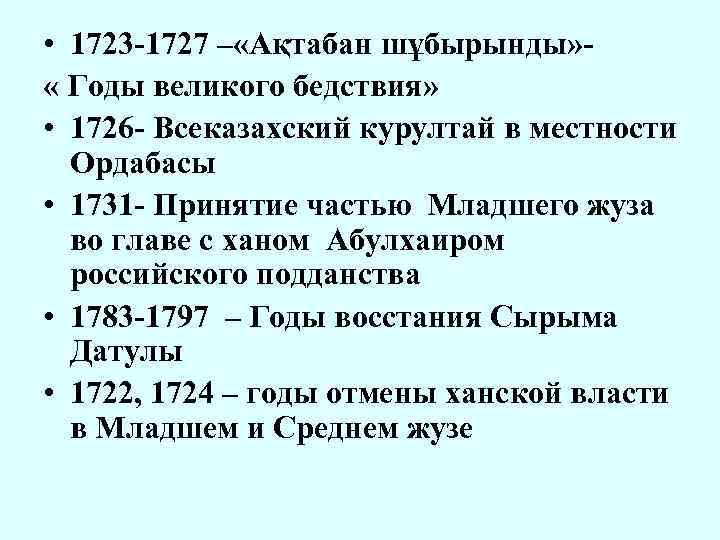 • 1723-1727 –«Ақтабан шұбырынды»-
« Годы великого бедствия»
• 1726- Всеказахский курултай в местности Ордабасы
• 1731- Принятие частью Младшего жуза во главе с ханом Абулхаиром российского подданства
• 1783-1797 – Годы восстания Сырыма Датулы
• 1722, 1724 – годы отмены ханской власти в Младшем и Среднем жузе